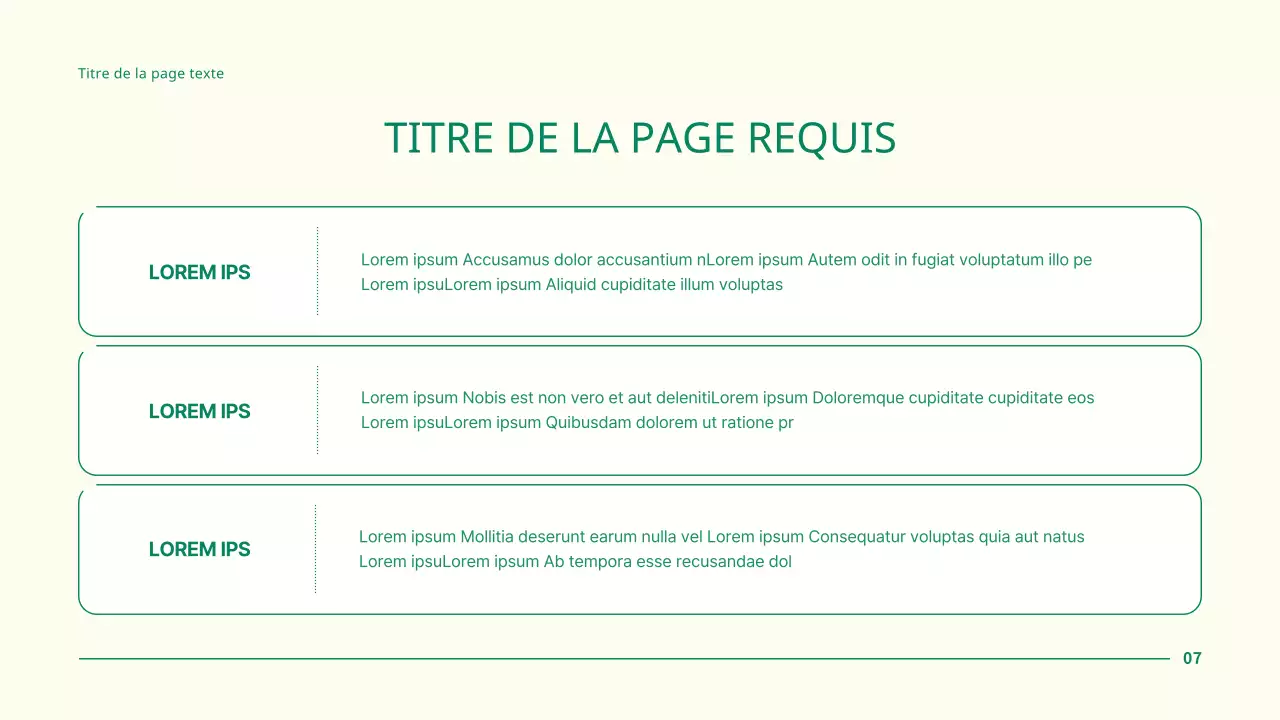 Titre de la page texte

TITRE DE LA PAGE REQUIS

LOREM IPS

Lorem ipsum Accusamus dolor accusantium nLorem ipsum Autem odit in fugiat voluptatum illo pe Lorem ipsuLorem ipsum Aliquid cupiditate illum voluptas

LOREM IPS

Lorem ipsum Nobis est non vero et aut delenitiLorem ipsum Doloremque cupiditate cupiditate eos Lorem ipsuLorem ipsum Quibusdam dolorem ut ratione pr

LOREM IPS

Lorem ipsum Mollitia deserunt earum nulla vel Lorem ipsum Consequatur voluptas quia aut natus Lorem ipsuLorem ipsum Ab tempora esse recusandae dol

07